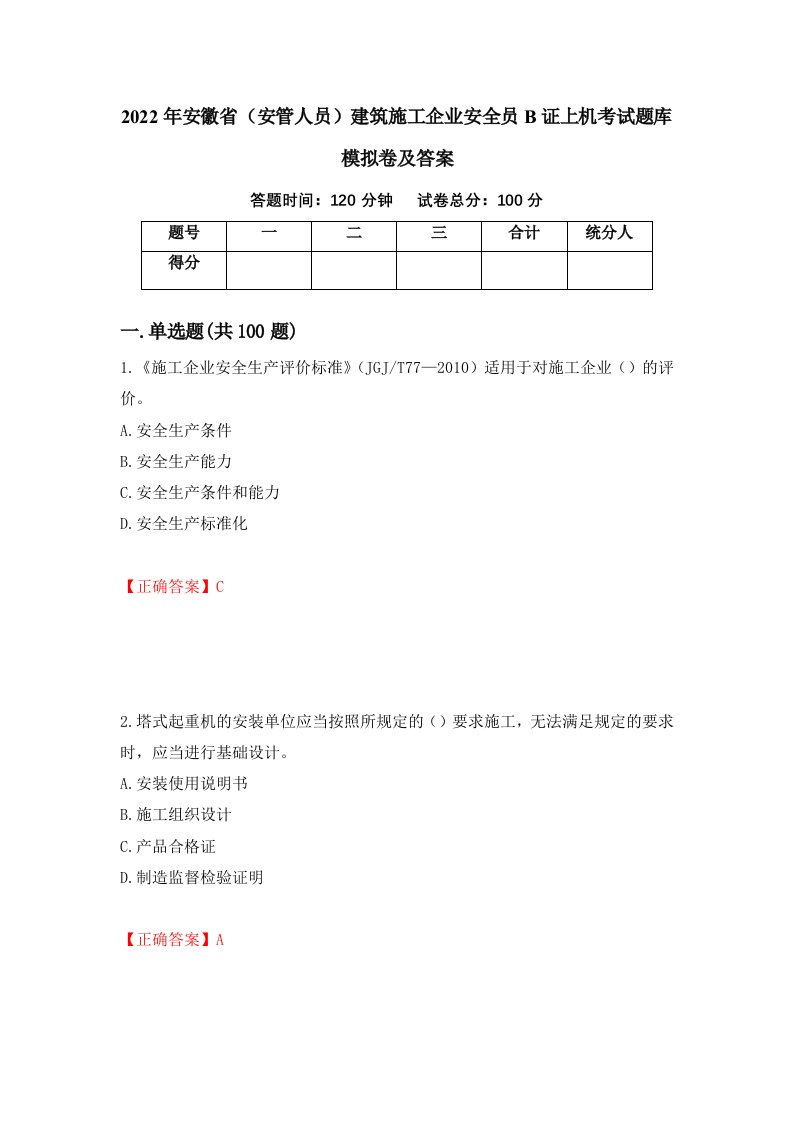 2022年安徽省（安管人员）建筑施工企业安全员B证上机考试题库模拟卷及答案

答题时间：120分钟　　试卷总分：100分

| 题号 | 一 | 二 | 三 | 合计 | 统分人 |
|---|---|---|---|---|---|
| 得分 | | | | | |

一.单选题(共100题)

1.《施工企业安全生产评价标准》（JGJ/T77—2010）适用于对施工企业（）的评价。

A.安全生产条件

B.安全生产能力

C.安全生产条件和能力

D.安全生产标准化

【正确答案】C

2.塔式起重机的安装单位应当按照所规定的（）要求施工，无法满足规定的要求时，应当进行基础设计。

A.安装使用说明书

B.施工组织设计

C.产品合格证

D.制造监督检验证明

【正确答案】A